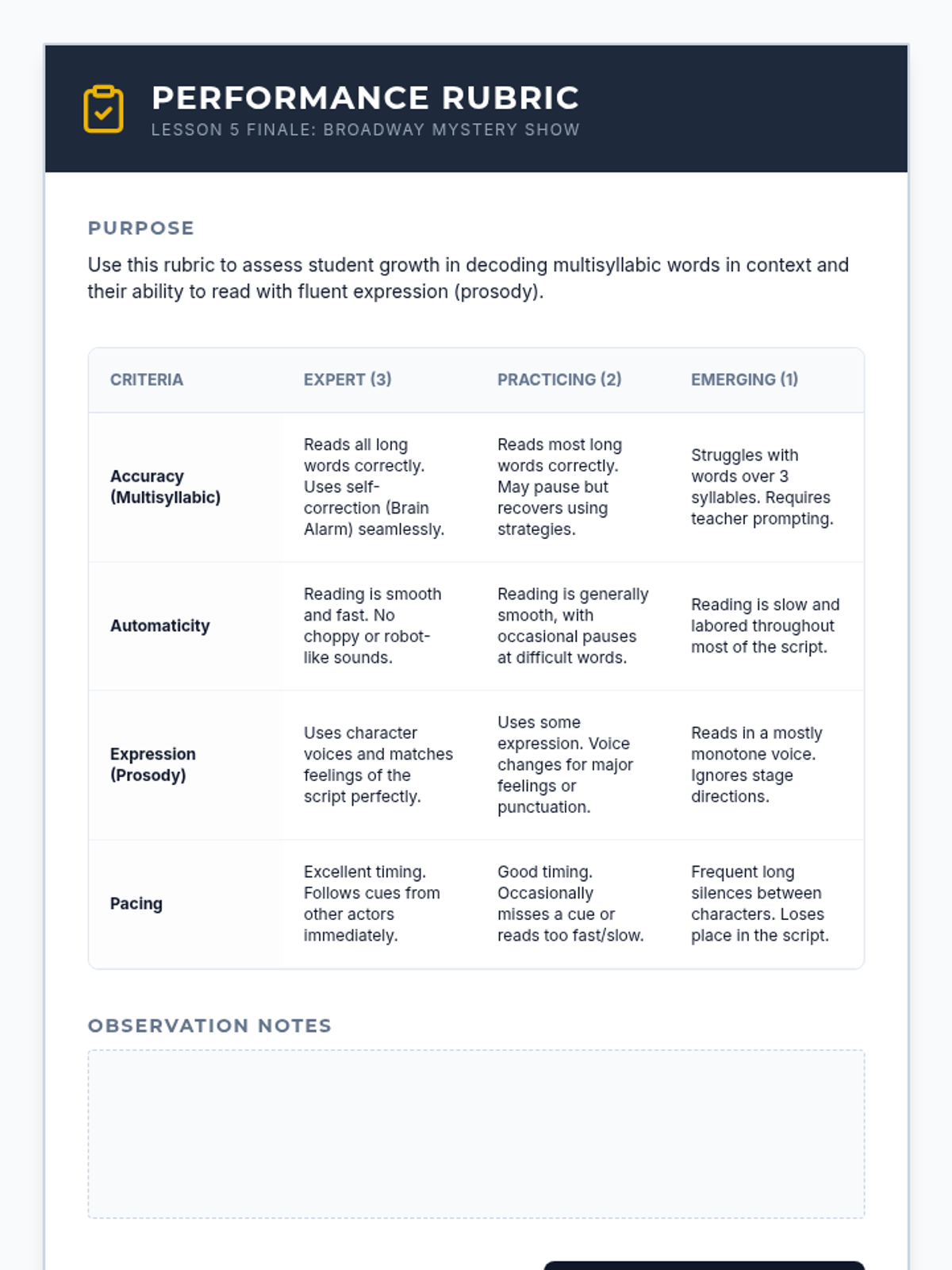 PERFORMANCE RUBRIC
LESSON 5 FINALE: BROADWAY MYSTERY SHOW

PURPOSE

Use this rubric to assess student growth in decoding multisyllabic words in context and their ability to read with fluent expression (prosody).

| CRITERIA | EXPERT (3) | PRACTICING (2) | EMERGING (1) |
|---|---|---|---|
| Accuracy (Multisyllabic) | Reads all long words correctly. Uses self-correction (Brain Alarm) seamlessly. | Reads most long words correctly. May pause but recovers using strategies. | Struggles with words over 3 syllables. Requires teacher prompting. |
| Automaticity | Reading is smooth and fast. No choppy or robot-like sounds. | Reading is generally smooth, with occasional pauses at difficult words. | Reading is slow and labored throughout most of the script. |
| Expression (Prosody) | Uses character voices and matches feelings of the script perfectly. | Uses some expression. Voice changes for major feelings or punctuation. | Reads in a mostly monotone voice. Ignores stage directions. |
| Pacing | Excellent timing. Follows cues from other actors immediately. | Good timing. Occasionally misses a cue or reads too fast/slow. | Frequent long silences between characters. Loses place in the script. |

OBSERVATION NOTES